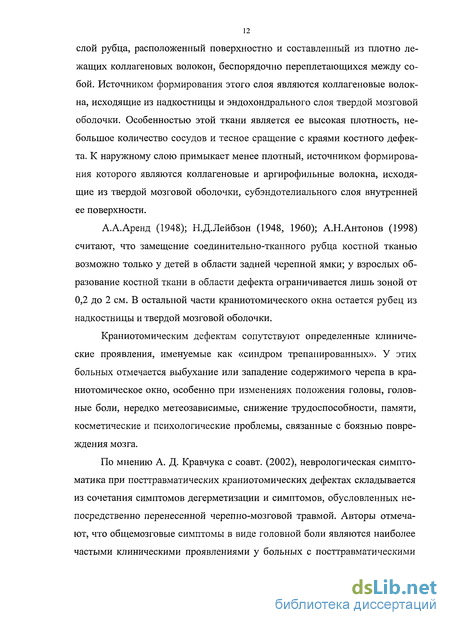 12

слой рубца, расположенный поверхностно и составленный из плотно лежащих коллагеновых волокон, беспорядочно переплетающихся между собой. Источником формирования этого слоя являются коллагеновые волокна, исходящие из надкостницы и эндохондрального слоя твердой мозговой оболочки. Особенностью этой ткани является ее высокая плотность, небольшое количество сосудов и тесное сращение с краями костного дефекта. К наружному слою примыкает менее плотный, источником формирования которого являются коллагеновые и аргирофильные волокна, исходящие из твердой мозговой оболочки, субэндотелиального слоя внутренней ее поверхности.

А.А.Аренд (1948); Н.Д.Лейбзон (1948, 1960); А.Н.Антонов (1998) считают, что замещение соединительно-тканного рубца костной тканью возможно только у детей в области задней черепной ямки; у взрослых образование костной ткани в области дефекта ограничивается лишь зоной от 0,2 до 2 см. В остальной части краниотомического окна остается рубец из надкостницы и твердой мозговой оболочки.

Краниотомическим дефектам сопутствуют определенные клинические проявления, именуемые как «синдром трепанированных». У этих больных отмечается выбухание или западение содержимого черепа в краниотомическое окно, особенно при изменениях положения головы, головные боли, нередко метеозависимые, снижение трудоспособности, памяти, косметические и психологические проблемы, связанные с боязнью повреждения мозга.

По мнению А. Д. Кравчука с соавт. (2002), неврологическая симптоматика при посттравматических краниотомических дефектах складывается из сочетания симптомов дегерметизации и симптомов, обусловленных непосредственно перенесенной черепно-мозговой травмой. Авторы отмечают, что общемозговые симптомы в виде головной боли являются наиболее частыми клиническими проявлениями у больных с посттравматическими

dsLib.net
библиотека диссертаций